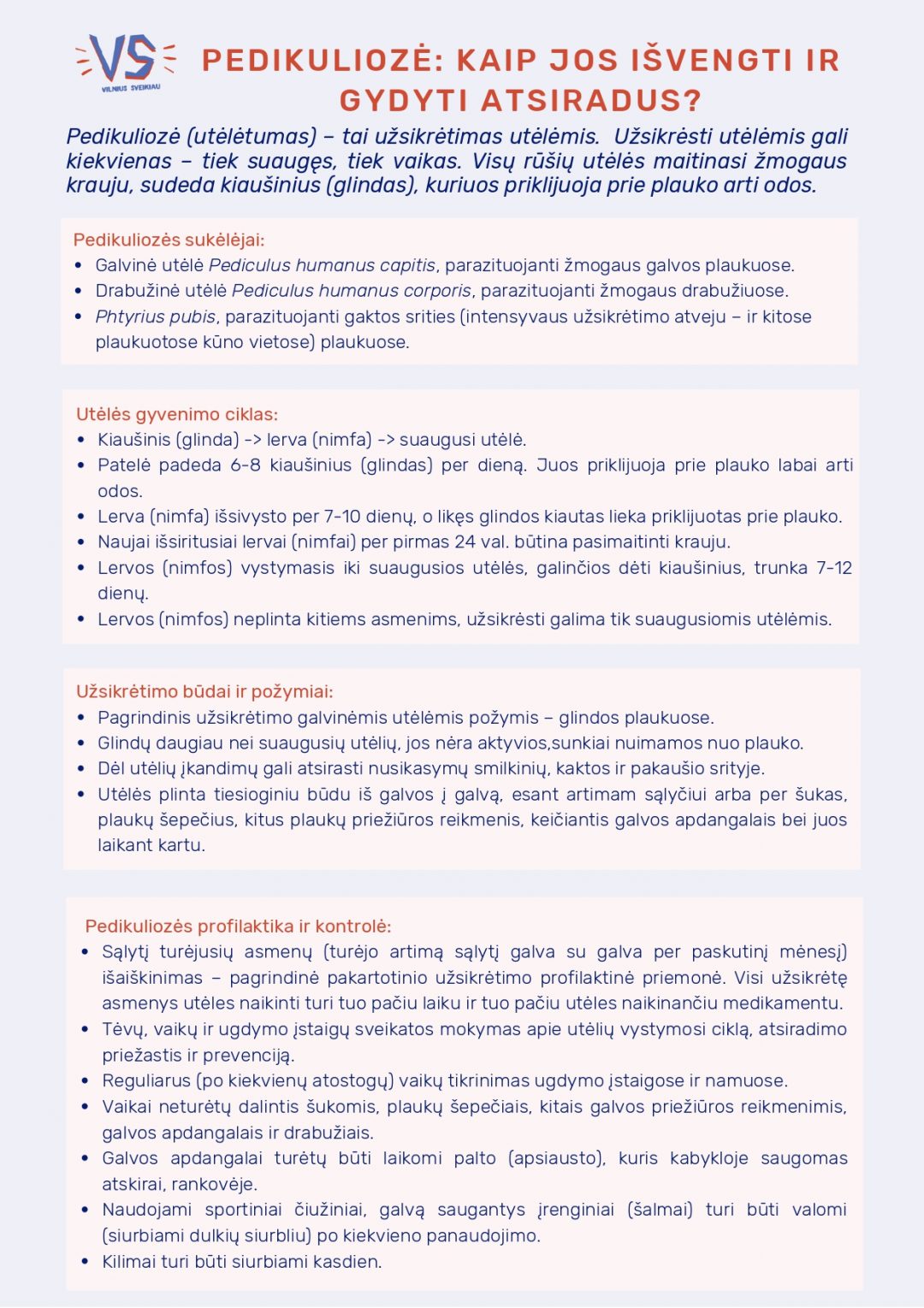 VS
VILNIUS SVEIKIAU

PEDIKULIOZĖ: KAIP JOS IŠVENGTI IR GYDYTI ATSIRADUS?

Pedikuliozė (utėlėtumas) – tai užsikrėtimas utėlėmis. Užsikrėsti utėlėmis gali kiekvienas – tiek suaugęs, tiek vaikas. Visų rūšių utėlės maitinasi žmogaus krauju, sudeda kiaušinius (glindas), kuriuos priklijuoja prie plauko arti odos.

Pedikuliozės sukėlėjai:
• Galvinė utėlė Pediculus humanus capitis, parazituojanti žmogaus galvos plaukuose.
• Drabužinė utėlė Pediculus humanus corporis, parazituojanti žmogaus drabužiuose.
• Phtyrius pubis, parazituojanti gaktos srities (intensyvaus užsikrėtimo atveju – ir kitose plaukuotose kūno vietose) plaukuose.

Utėlės gyvenimo ciklas:
• Kiaušinis (glinda) -> lerva (nimfa) -> suaugusi utėlė.
• Patelė padeda 6-8 kiaušinius (glindas) per dieną. Juos priklijuoja prie plauko labai arti odos.
• Lerva (nimfa) išsivysto per 7-10 dienų, o likęs glindos kiautas lieka priklijuotas prie plauko.
• Naujai išsiritusiai lervai (nimfai) per pirmas 24 val. būtina pasimaitinti krauju.
• Lervos (nimfos) vystymasis iki suaugusios utėlės, galinčios dėti kiaušinius, trunka 7-12 dienų.
• Lervos (nimfos) neplinta kitiems asmenims, užsikrėsti galima tik suaugusiomis utėlėmis.

Užsikrėtimo būdai ir požymiai:
• Pagrindinis užsikrėtimo galvinėmis utėlėmis požymis – glindos plaukuose.
• Glindų daugiau nei suaugusių utėlių, jos nėra aktyvios,sunkiai nuimamos nuo plauko.
• Dėl utėlių įkandimų gali atsirasti nusikasymų smilkinių, kaktos ir pakaušio srityje.
• Utėlės plinta tiesioginiu būdu iš galvos į galvą, esant artimam sąlyčiui arba per šukas, plaukų šepečius, kitus plaukų priežiūros reikmenis, keičiantis galvos apdangalais bei juos laikant kartu.

Pedikuliozės profilaktika ir kontrolė:
• Sąlytį turėjusių asmenų (turėjo artimą sąlytį galva su galva per paskutinį mėnesį) išaiškinimas – pagrindinė pakartotinio užsikrėtimo profilaktinė priemonė. Visi užsikrėtę asmenys utėles naikinti turi tuo pačiu laiku ir tuo pačiu utėles naikinančiu medikamentu.
• Tėvų, vaikų ir ugdymo įstaigų sveikatos mokymas apie utėlių vystymosi ciklą, atsiradimo priežastis ir prevenciją.
• Reguliarus (po kiekvienų atostogų) vaikų tikrinimas ugdymo įstaigose ir namuose.
• Vaikai neturėtų dalintis šukomis, plaukų šepečiais, kitais galvos priežiūros reikmenimis, galvos apdangalais ir drabužiais.
• Galvos apdangalai turėtų būti laikomi palto (apsiausto), kuris kabykloje saugomas atskirai, rankovėje.
• Naudojami sportiniai čiužiniai, galvą saugantys įrenginiai (šalmai) turi būti valomi (siurbiami dulkių siurbliu) po kiekvieno panaudojimo.
• Kilimai turi būti siurbiami kasdien.